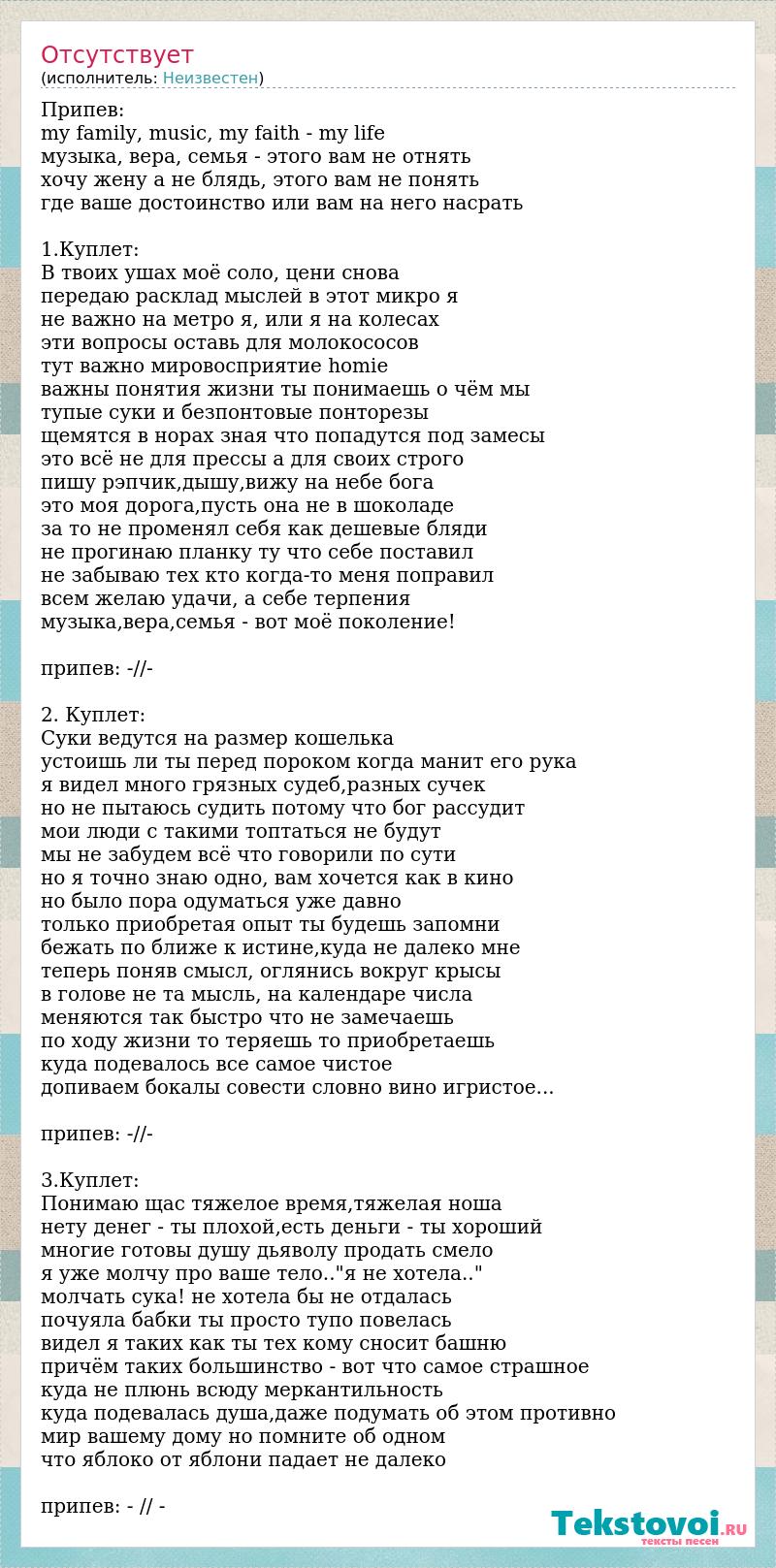 Отсутствует
(исполнитель: Неизвестен)

Припев:
my family, music, my faith - my life
музыка, вера, семья - этого вам не отнять
хочу жену а не блядь, этого вам не понять
где ваше достоинство или вам на него насрать

1.Куплет:
В твоих ушах моё соло, цени снова
передаю расклад мыслей в этот микро я
не важно на метро я, или я на колесах
эти вопросы оставь для молокососов
тут важно мировосприятие homie
важны понятия жизни ты понимаешь о чём мы
тупые суки и безпонтовые понторезы
щемятся в норах зная что попадутся под замесы
это всё не для прессы а для своих строго
пишу рэпчик,дышу,вижу на небе бога
это моя дорога,пусть она не в шоколаде
за то не променял себя как дешевые бляди
не прогинаю планку ту что себе поставил
не забываю тех кто когда-то меня поправил
всем желаю удачи, а себе терпения
музыка,вера,семья - вот моё поколение!

припев: -//-

2. Куплет:
Суки ведутся на размер кошелька
устоишь ли ты перед пороком когда манит его рука
я видел много грязных судеб,разных сучек
но не пытаюсь судить потому что бог рассудит
мои люди с такими топтаться не будут
мы не забудем всё что говорили по сути
но я точно знаю одно, вам хочется как в кино
но было пора одуматься уже давно
только приобретая опыт ты будешь запомни
бежать по ближе к истине,куда не далеко мне
теперь поняв смысл, оглянись вокруг крысы
в голове не та мысль, на календаре числа
меняются так быстро что не замечаешь
по ходу жизни то теряешь то приобретаешь
куда подевалось все самое чистое
допиваем бокалы совести словно вино игристое...

припев: -//-

3.Куплет:
Понимаю щас тяжелое время,тяжелая ноша
нету денег - ты плохой,есть деньги - ты хороший
многие готовы душу дьяволу продать смело
я уже молчу про ваше тело.."я не хотела.."
молчать сука! не хотела бы не отдалась
почуяла бабки ты просто тупо повелась
видел я таких как ты тех кому сносит башню
причём таких большинство - вот что самое страшное
куда не плюнь всюду меркантильность
куда подевалась душа,даже подумать об этом противно
мир вашему дому но помните об одном
что яблоко от яблони падает не далеко

припев: - // -

Tekstovoi.RU
тексты песен